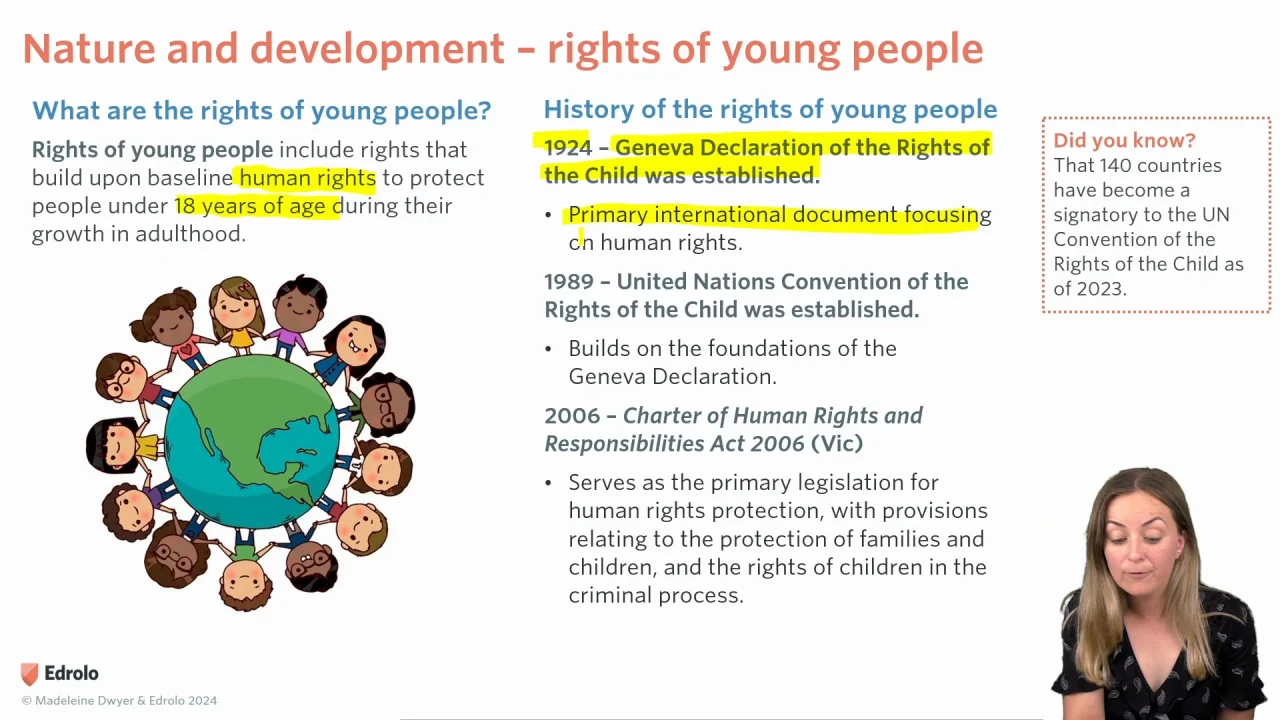 Nature and development – rights of young people

What are the rights of young people?

Rights of young people include rights that build upon baseline human rights to protect people under 18 years of age during their growth in adulthood.

History of the rights of young people

1924 – Geneva Declaration of the Rights of the Child was established.

• Primary international document focusing on human rights.

1989 – United Nations Convention of the Rights of the Child was established.

• Builds on the foundations of the Geneva Declaration.

2006 – Charter of Human Rights and Responsibilities Act 2006 (Vic)

• Serves as the primary legislation for human rights protection, with provisions relating to the protection of families and children, and the rights of children in the criminal process.

Did you know?
That 140 countries have become a signatory to the UN Convention of the Rights of the Child as of 2023.

Edrolo
© Madeleine Dwyer & Edrolo 2024